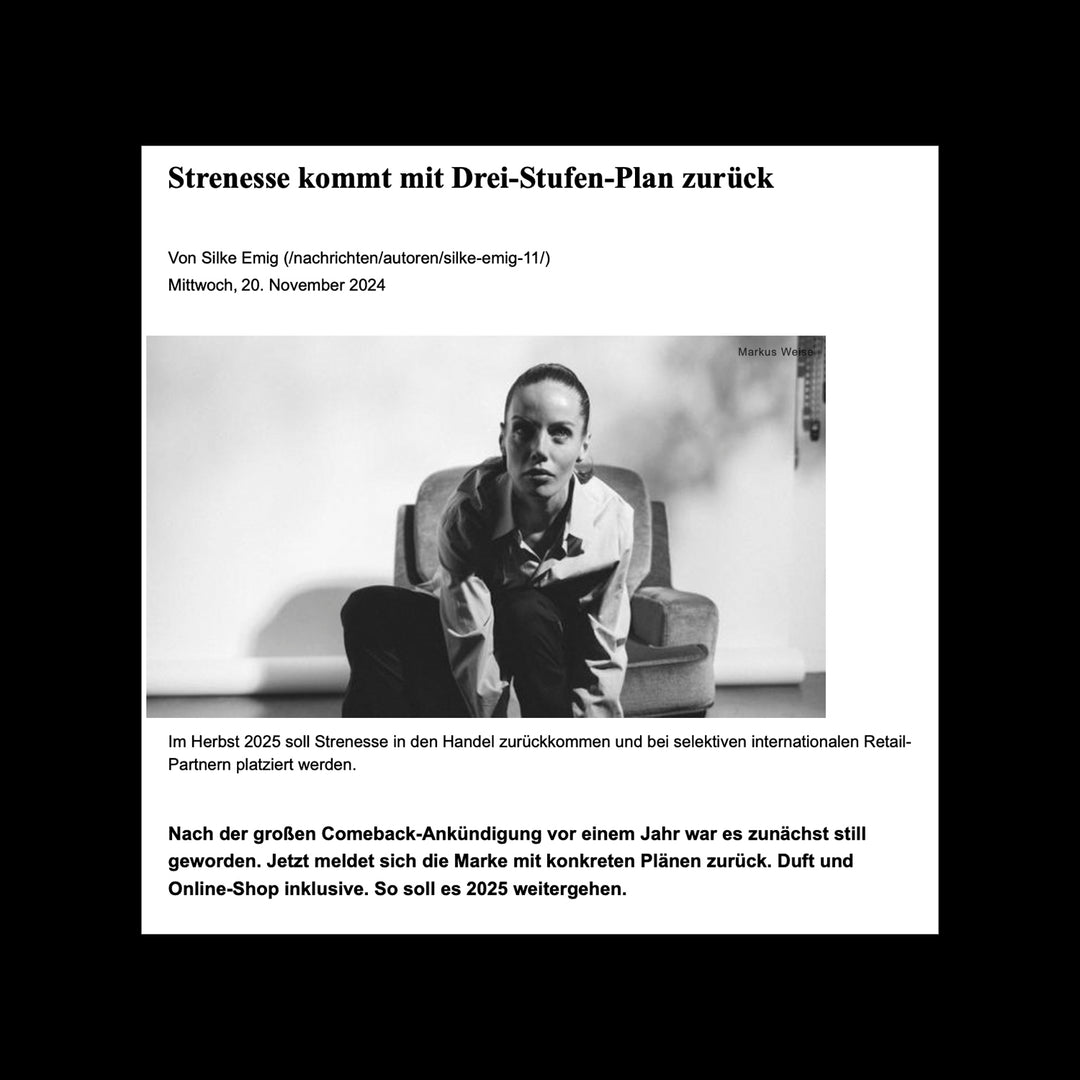 Strenesse kommt mit Drei-Stufen-Plan zurück

Von Silke Emig (/nachrichten/autoren/silke-emig-11/)
Mittwoch, 20. November 2024

Markus Weise

Im Herbst 2025 soll Strenesse in den Handel zurückkommen und bei selektiven internationalen Retail-Partnern platziert werden.

Nach der großen Comeback-Ankündigung vor einem Jahr war es zunächst still geworden. Jetzt meldet sich die Marke mit konkreten Plänen zurück. Duft und Online-Shop inklusive. So soll es 2025 weitergehen.